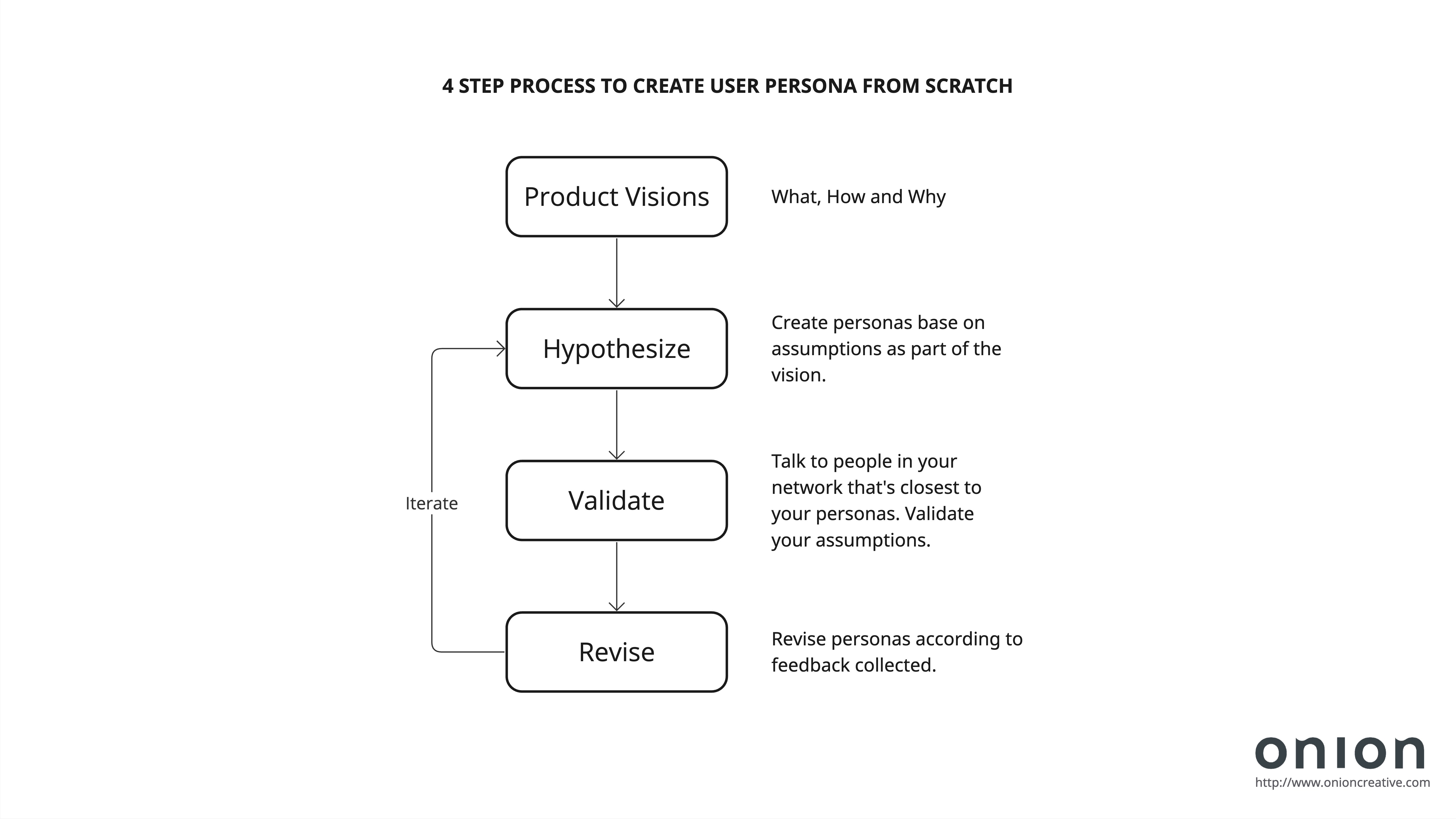 4 STEP PROCESS TO CREATE USER PERSONA FROM SCRATCH

Product Visions

What, How and Why

Hypothesize

Create personas base on assumptions as part of the vision.

Iterate

Validate

Talk to people in your network that's closest to your personas. Validate your assumptions.

Revise

Revise personas according to feedback collected.

onion
http://www.onioncreative.com